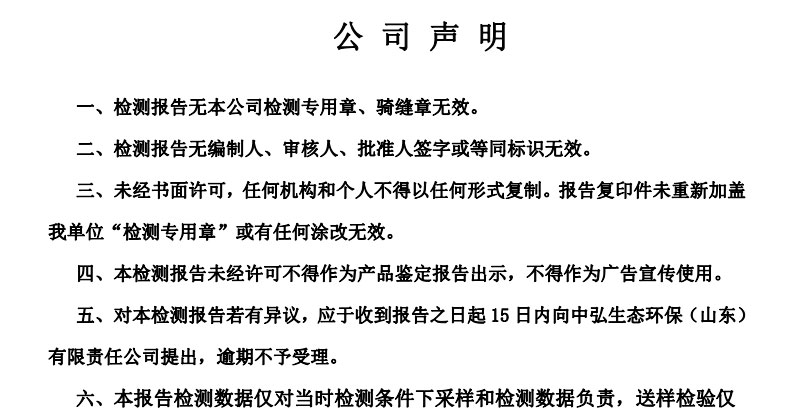 公 司 声 明

一、检测报告无本公司检测专用章、骑缝章无效。

二、检测报告无编制人、审核人、批准人签字或等同标识无效。

三、未经书面许可，任何机构和个人不得以任何形式复制。报告复印件未重新加盖我单位“检测专用章”或有任何涂改无效。

四、本检测报告未经许可不得作为产品鉴定报告出示，不得作为广告宣传使用。

五、对本检测报告若有异议，应于收到报告之日起 15 日内向中弘生态环保（山东）有限责任公司提出，逾期不予受理。

六、本报告检测数据仅对当时检测条件下采样和检测数据负责，送样检验仅